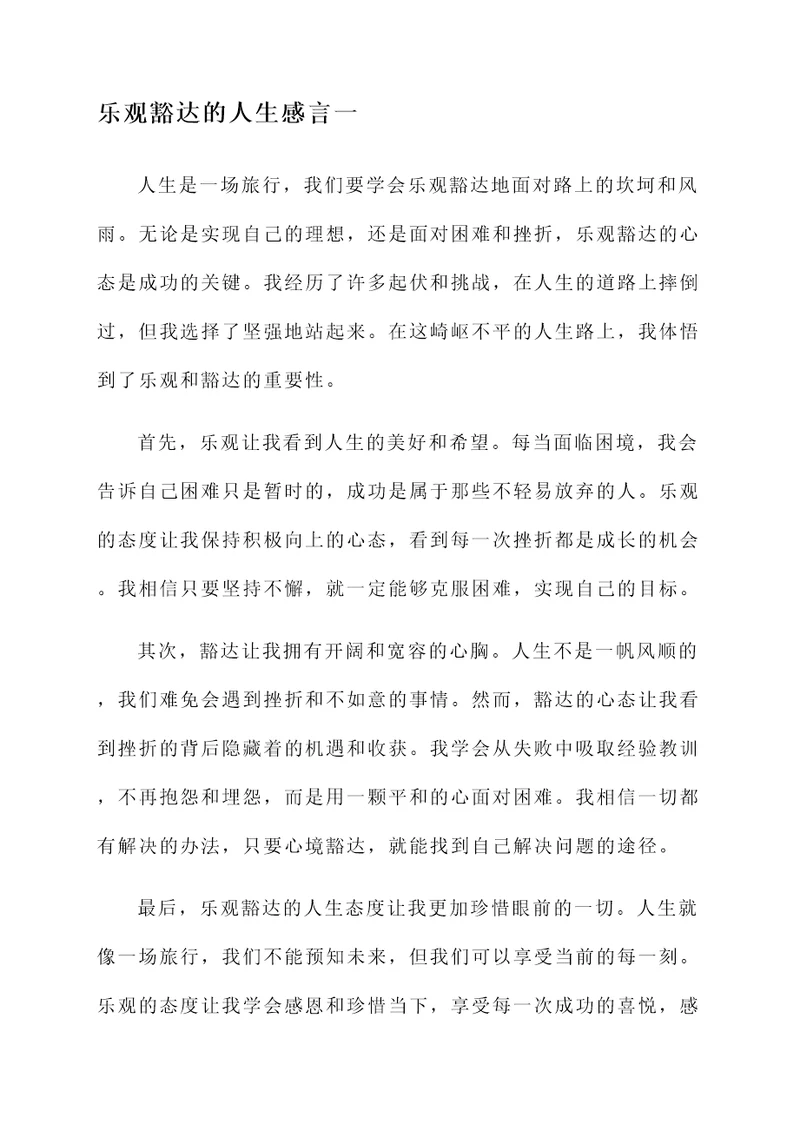 乐观豁达的人生感言一

人生是一场旅行，我们要学会乐观豁达地面对路上的坎坷和风雨。无论是实现自己的理想，还是面对困难和挫折，乐观豁达的心态是成功的关键。我经历了许多起伏和挑战，在人生的道路上摔倒过，但我选择了坚强地站起来。在这崎岖不平的人生路上，我体悟到了乐观和豁达的重要性。

首先，乐观让我看到人生的美好和希望。每当面临困境，我会告诉自己困难只是暂时的，成功是属于那些不轻易放弃的人。乐观的态度让我保持积极向上的心态，看到每一次挫折都是成长的机会。我相信只要坚持不懈，就一定能够克服困难，实现自己的目标。

其次，豁达让我拥有开阔和宽容的心胸。人生不是一帆风顺的，我们难免会遇到挫折和不如意的事情。然而，豁达的心态让我看到挫折的背后隐藏着的机遇和收获。我学会从失败中吸取经验教训，不再抱怨和埋怨，而是用一颗平和的心面对困难。我相信一切都有解决的办法，只要心境豁达，就能找到自己解决问题的途径。

最后，乐观豁达的人生态度让我更加珍惜眼前的一切。人生就像一场旅行，我们不能预知未来，但我们可以享受当前的每一刻。乐观的态度让我学会感恩和珍惜当下，享受每一次成功的喜悦，感